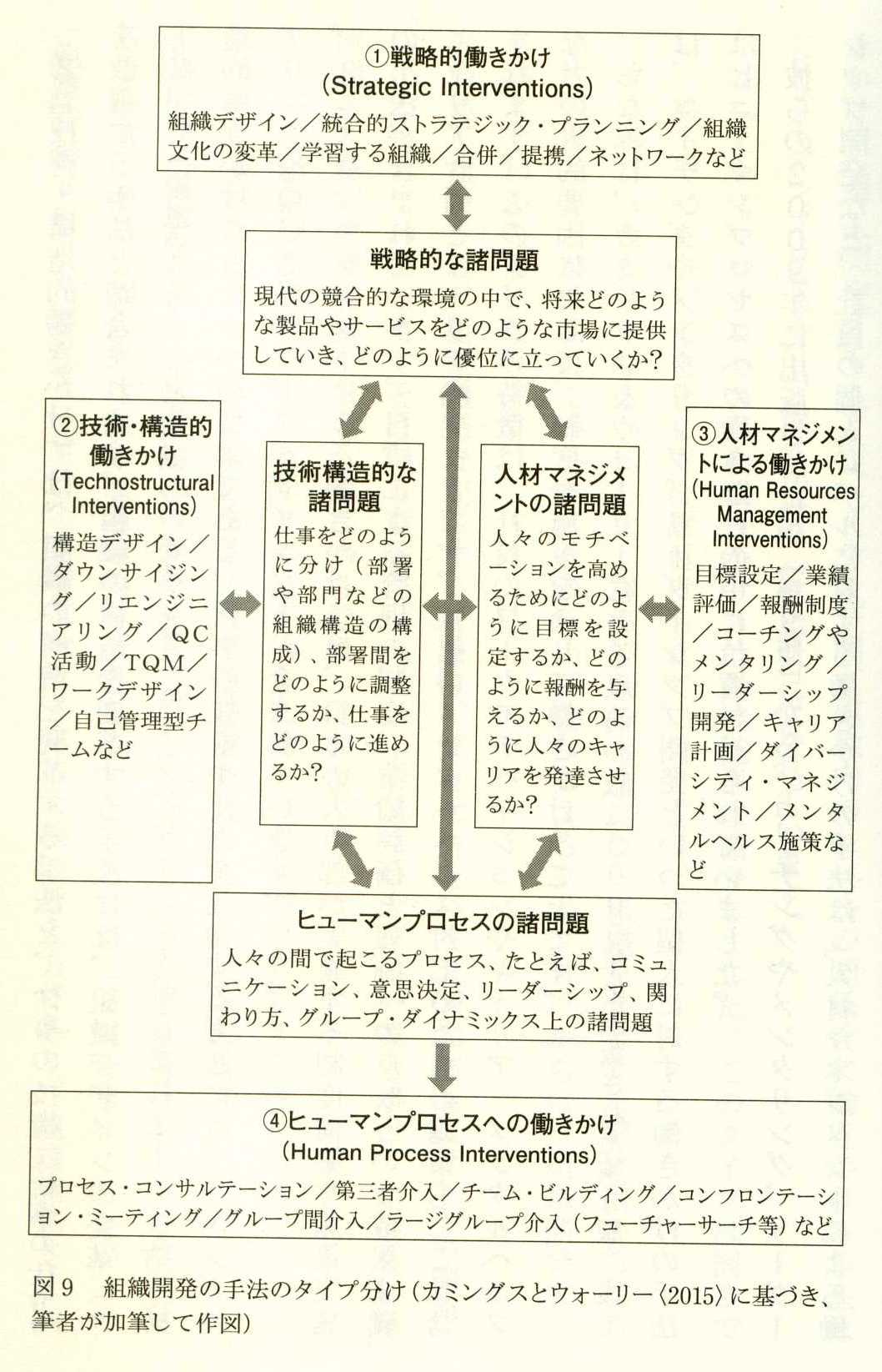 ①戦略的働きかけ
(Strategic Interventions)
組織デザイン／統合的ストラテジック・プランニング／組織文化の変革／学習する組織／合併／提携／ネットワークなど

戦略的な諸問題
現代の競合的な環境の中で、将来どのような製品やサービスをどのような市場に提供していき、どのように優位に立っていくか?

②技術・構造的働きかけ
(Technostructural Interventions)
構造デザイン／ダウンサイジング／リエンジニアリング／QC活動／TQM／ワークデザイン／自己管理型チームなど

技術構造的な諸問題
仕事をどのように分け(部署や部門などの組織構造の構成)、部署間をどのように調整するか、仕事をどのように進めるか?

人材マネジメントの諸問題
人々のモチベーションを高めるためにどのように目標を設定するか、どのように報酬を与えるか、どのように人々のキャリアを発達させるか?

③人材マネジメントによる働きかけ
(Human Resources Management Interventions)
目標設定／業績評価／報酬制度／コーチングやメンタリング／リーダーシップ開発／キャリア計画／ダイバーシティ・マネジメント／メンタルヘルス施策など

ヒューマンプロセスの諸問題
人々の間で起こるプロセス、たとえば、コミュニケーション、意思決定、リーダーシップ、関わり方、グループ・ダイナミックス上の諸問題

④ヒューマンプロセスへの働きかけ
(Human Process Interventions)
プロセス・コンサルテーション／第三者介入／チーム・ビルディング／コンフロンテーション・ミーティング／グループ間介入／ラージグループ介入(フューチャーサーチ等)など

図9　組織開発の手法のタイプ分け(カミングスとウォーリー〈2015〉に基づき、筆者が加筆して作図)